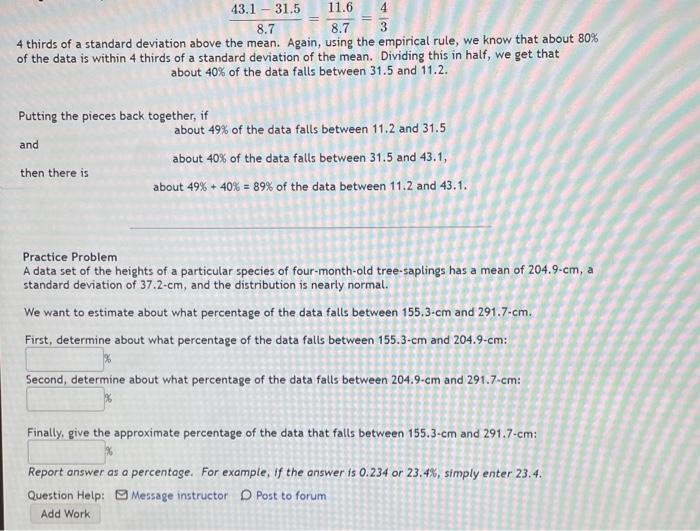 $\frac{43.1 - 31.5}{8.7} = \frac{11.6}{8.7} = \frac{4}{3}$

4 thirds of a standard deviation above the mean. Again, using the empirical rule, we know that about 80% of the data is within 4 thirds of a standard deviation of the mean. Dividing this in half, we get that about 40% of the data falls between 31.5 and 11.2.

Putting the pieces back together, if

about 49% of the data falls between 11.2 and 31.5

and

about 40% of the data falls between 31.5 and 43.1,

then there is

about 49% + 40% = 89% of the data between 11.2 and 43.1.

Practice Problem
A data set of the heights of a particular species of four-month-old tree-saplings has a mean of 204.9-cm, a standard deviation of 37.2-cm, and the distribution is nearly normal.

We want to estimate about what percentage of the data falls between 155.3-cm and 291.7-cm.

First, determine about what percentage of the data falls between 155.3-cm and 204.9-cm:

%

Second, determine about what percentage of the data falls between 204.9-cm and 291.7-cm:

%

Finally, give the approximate percentage of the data that falls between 155.3-cm and 291.7-cm:

%

Report answer as a percentage. For example, if the answer is 0.234 or 23.4%, simply enter 23.4.

Question Help: Message instructor Post to forum

Add Work